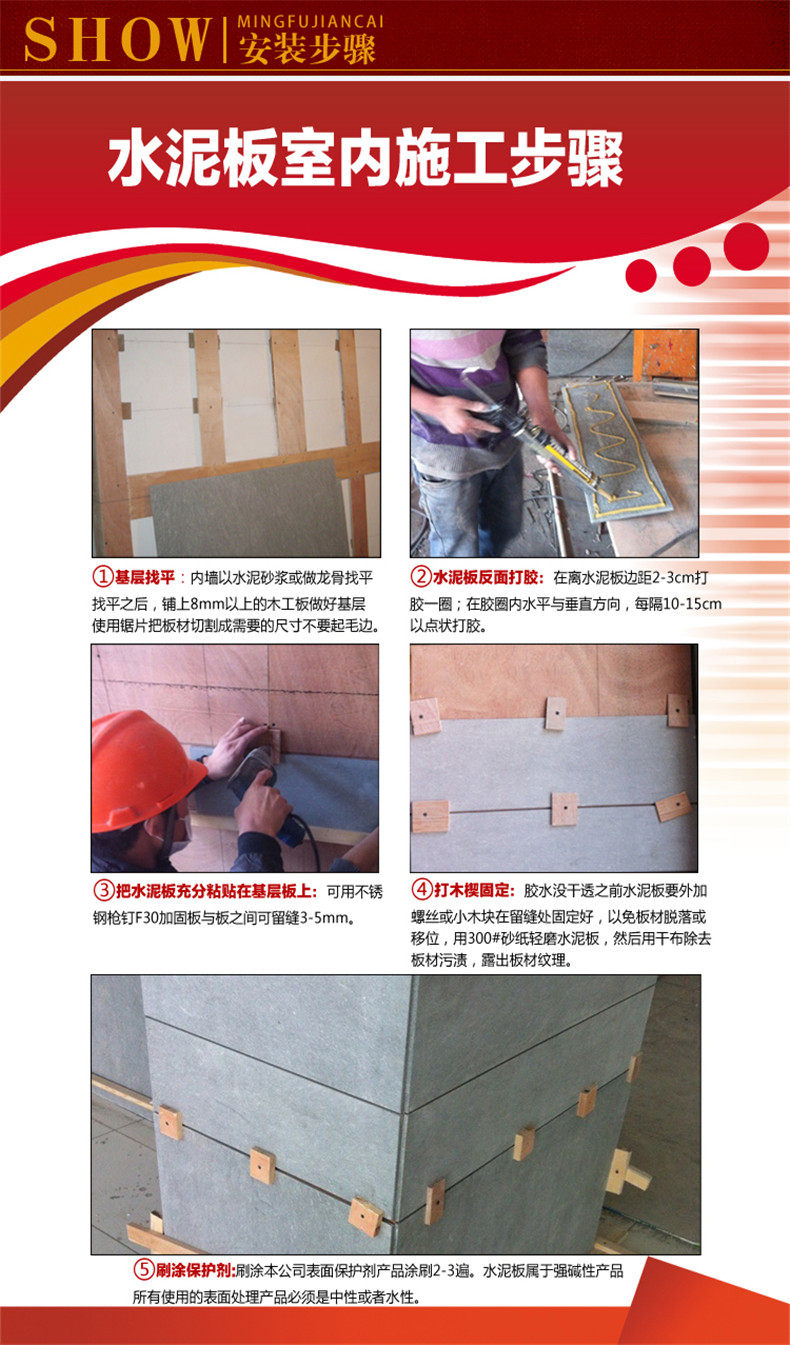 SHOW MINGFUJIANCAI
安装步骤

水泥板室内施工步骤

①基层找平：内墙以水泥砂浆或做龙骨找平找平之后，铺上8mm以上的木工板做好基层使用锯片把板材切割成需要的尺寸不要起毛边。

②水泥板反面打胶：在离水泥板边距2-3cm打胶一圈；在胶圈内水平与垂直方向，每隔10-15cm以点状打胶。

③把水泥板充分粘贴在基层板上：可用不锈钢枪钉F30加固板与板之间可留缝3-5mm。

④打木楔固定：胶水没干透之前水泥板要外加螺丝或小木块在留缝处固定好，以免板材脱落或移位，用300#砂纸轻磨水泥板，然后用干布除去板材污渍，露出板材纹理。

⑤刷涂保护剂:刷涂本公司表面保护剂产品涂刷2-3遍。水泥板属于强碱性产品所有使用的表面处理产品必须是中性或者水性。